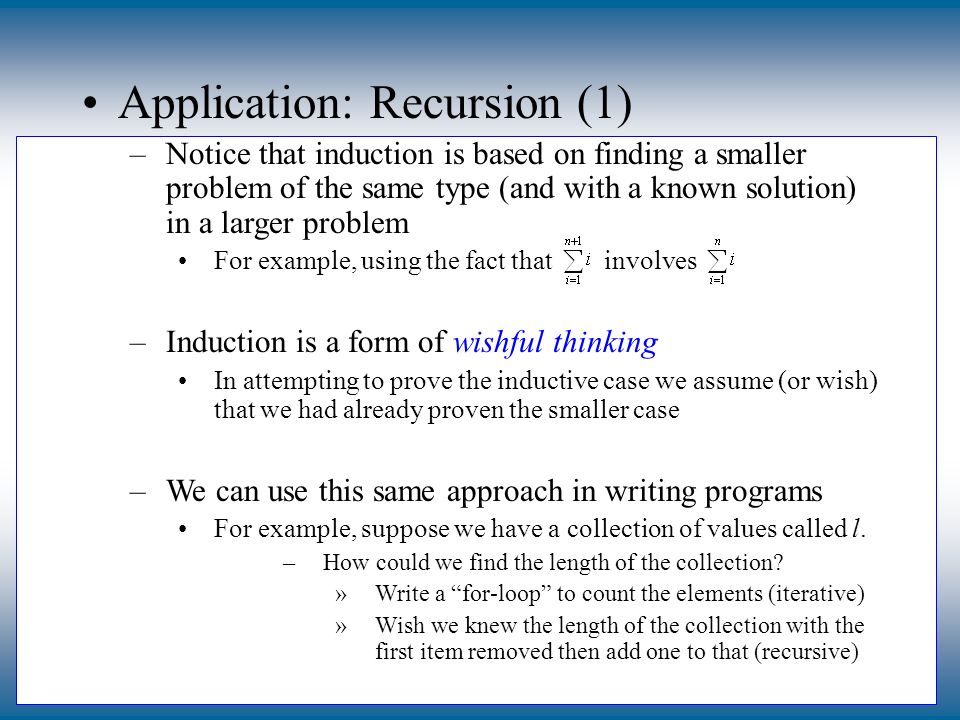 • Application: Recursion (1)

– Notice that induction is based on finding a smaller problem of the same type (and with a known solution) in a larger problem

• For example, using the fact that $\sum_{i=1}^{n+1} i$ involves $\sum_{i=1}^{n} i$

– Induction is a form of wishful thinking

• In attempting to prove the inductive case we assume (or wish) that we had already proven the smaller case

– We can use this same approach in writing programs

• For example, suppose we have a collection of values called $l$.

– How could we find the length of the collection?

» Write a “for-loop” to count the elements (iterative)

» Wish we knew the length of the collection with the first item removed then add one to that (recursive)